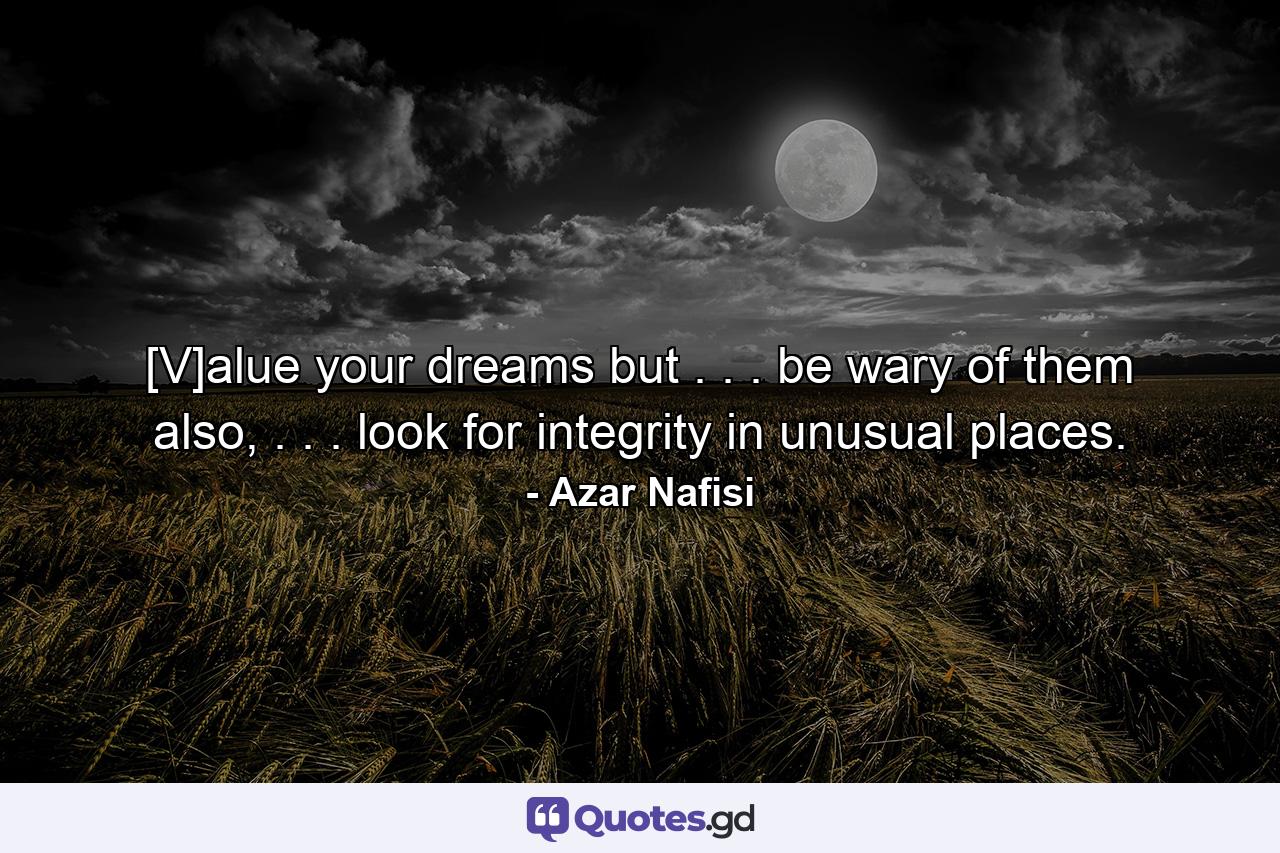 [V]alue your dreams but . . . be wary of them also, . . . look for integrity in unusual places.
- Azar Nafisi

Quotes.gd